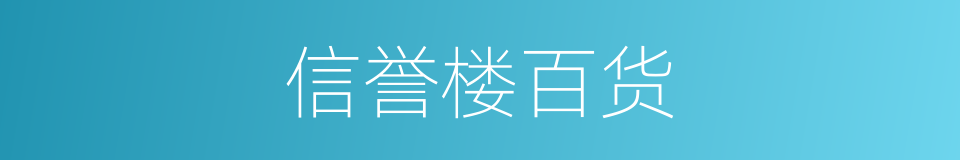 信誉楼百货